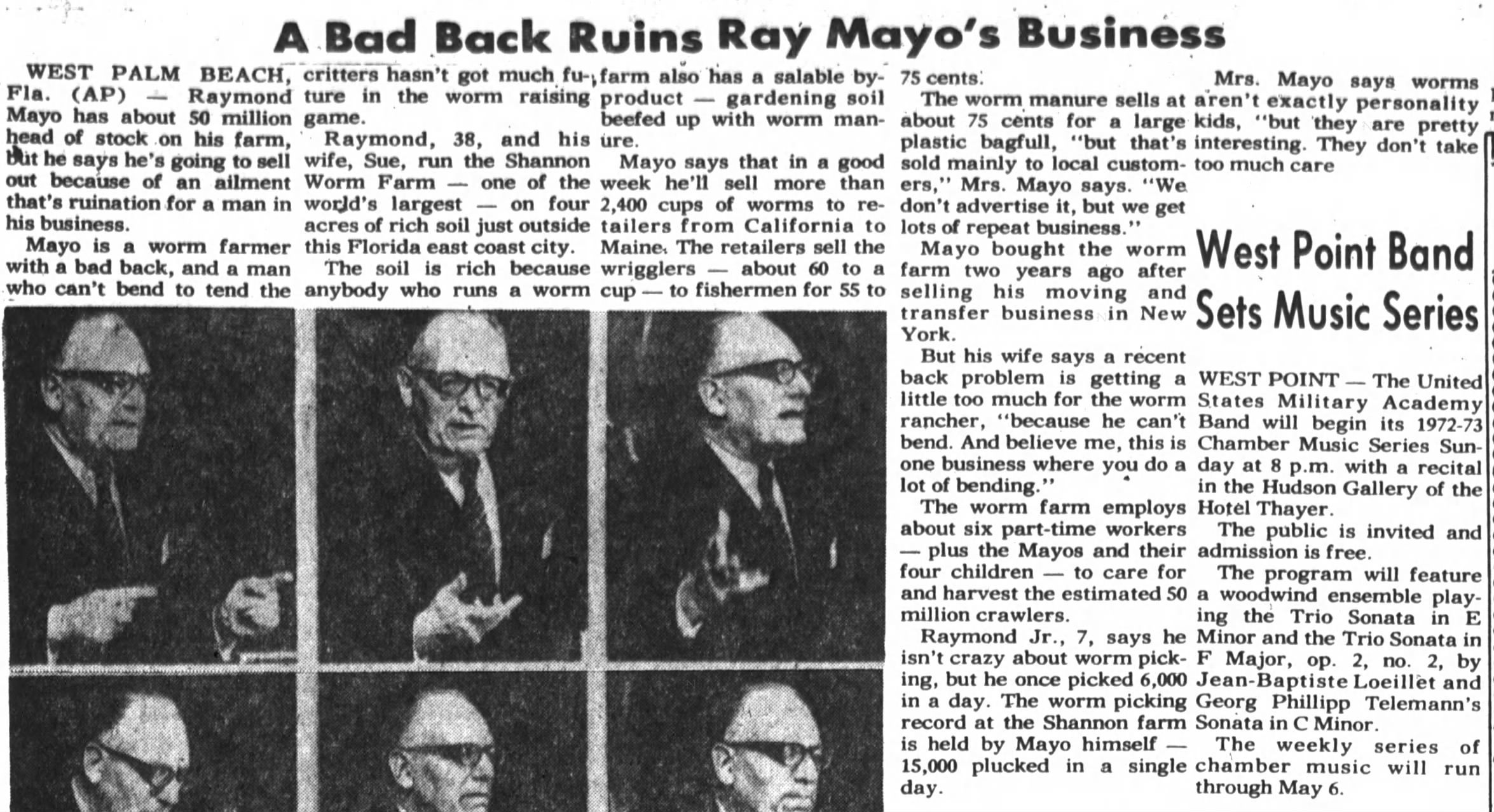 A Bad Back Ruins Ray Mayo's Business

WEST PALM BEACH, Fla. (AP) — Raymond Mayo has about 50 million head of stock on his farm, but he says he's going to sell out because of an ailment that's ruination for a man in his business.

Mayo is a worm farmer with a bad back, and a man who can't bend to tend the critters hasn't got much future in the worm raising game.

Raymond, 38, and his wife, Sue, run the Shannon Worm Farm — one of the world's largest — on four acres of rich soil just outside this Florida east coast city.

The soil is rich because anybody who runs a worm farm also has a salable byproduct — gardening soil beefed up with worm manure.

Mayo says that in a good week he'll sell more than 2,400 cups of worms to retailers from California to Maine. The retailers sell the wrigglers — about 60 to a cup — to fishermen for 55 to 75 cents.

The worm manure sells at about 75 cents for a large plastic bagfull, "but that's sold mainly to local customers," Mrs. Mayo says. "We don't advertise it, but we get lots of repeat business."

Mayo bought the worm farm two years ago after selling his moving and transfer business in New York.

But his wife says a recent back problem is getting a little too much for the worm rancher, "because he can't bend. And believe me, this is one business where you do a lot of bending."

The worm farm employs about six part-time workers — plus the Mayos and their four children — to care for and harvest the estimated 50 million crawlers.

Raymond Jr., 7, says he isn't crazy about worm picking, but he once picked 6,000 in a day. The worm picking record at the Shannon farm is held by Mayo himself — 15,000 plucked in a single day.

Mrs. Mayo says worms aren't exactly personality kids, "but they are pretty interesting. They don't take too much care

West Point Band Sets Music Series

WEST POINT — The United States Military Academy Band will begin its 1972-73 Chamber Music Series Sunday at 8 p.m. with a recital in the Hudson Gallery of the Hotel Thayer.

The public is invited and admission is free.

The program will feature a woodwind ensemble playing the Trio Sonata in E Minor and the Trio Sonata in F Major, op. 2, no. 2, by Jean-Baptiste Loeillet and Georg Phillipp Telemann's Sonata in C Minor.

The weekly series of chamber music will run through May 6.